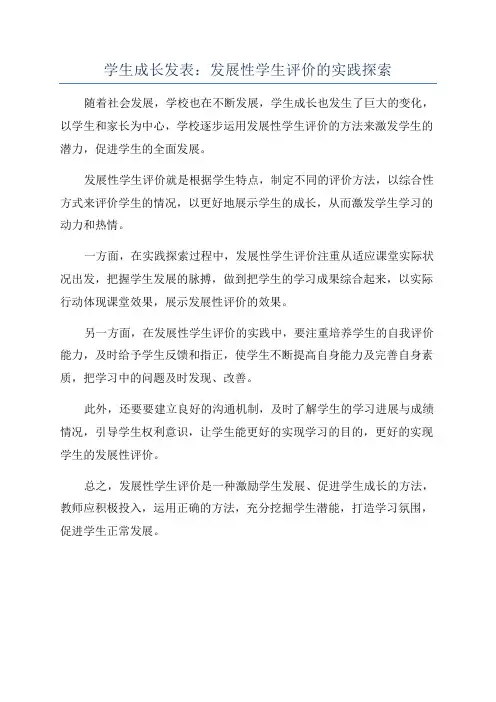 学生成长发表：发展性学生评价的实践探索

随着社会发展，学校也在不断发展，学生成长也发生了巨大的变化，以学生和家长为中心，学校逐步运用发展性学生评价的方法来激发学生的潜力，促进学生的全面发展。

发展性学生评价就是根据学生特点，制定不同的评价方法，以综合性方式来评价学生的情况，以更好地展示学生的成长，从而激发学生学习的动力和热情。

一方面，在实践探索过程中，发展性学生评价注重从适应课堂实际状况出发，把握学生发展的脉搏，做到把学生的学习成果综合起来，以实际行动体现课堂效果，展示发展性评价的效果。

另一方面，在发展性学生评价的实践中，要注重培养学生的自我评价能力，及时给予学生反馈和指正，使学生不断提高自身能力及完善自身素质，把学习中的问题及时发现、改善。

此外，还要要建立良好的沟通机制，及时了解学生的学习进展与成绩情况，引导学生权利意识，让学生能更好的实现学习的目的，更好的实现学生的发展性评价。

总之，发展性学生评价是一种激励学生发展、促进学生成长的方法，教师应积极投入，运用正确的方法，充分挖掘学生潜能，打造学习氛围，促进学生正常发展。